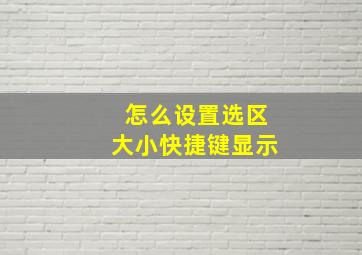 怎么设置选区
大小快捷键显示